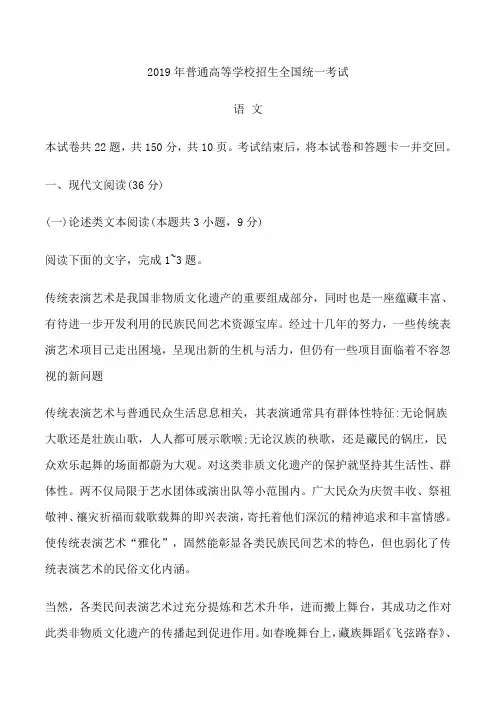 2019年普通高等学校招生全国统一考试

语 文

本试卷共22题，共150分，共10页。考试结束后，将本试卷和答题卡一并交回。

一、现代文阅读(36分)

(一)论述类文本阅读(本题共3小题，9分)

阅读下面的文字，完成1~3题。

传统表演艺术是我国非物质文化遗产的重要组成部分，同时也是一座蕴藏丰富、有待进一步开发利用的民族民间艺术资源宝库。经过十几年的努力，一些传统表演艺术项目已走出困境，呈现出新的生机与活力，但仍有一些项目面临着不容忽视的新问题

传统表演艺术与普通民众生活息息相关，其表演通常具有群体性特征:无论侗族大歌还是壮族山歌，人人都可展示歌喉;无论汉族的秧歌，还是藏民的锅庄，民众欢乐起舞的场面都蔚为大观。对这类非质文化遗产的保护就坚持其生活性、群体性。两不仅局限于艺术团体或演出队等小范围内。广大民众为庆贺丰收、祭祖敬神、禳灾祈福而载歌载舞的即兴表演，寄托着他们深沉的精神追求和丰富情感。使传统表演艺术“雅化”，固然能彰显各类民族民间艺术的特色，但也弱化了传统表演艺术的民俗文化内涵。

当然，各类民间表演艺术过充分提炼和艺术升华，进而搬上舞台，其成功之作对此类非物质文化遗产的传播起到促进作用。如春晚舞台上，藏族舞蹈《飞弦踏春》、